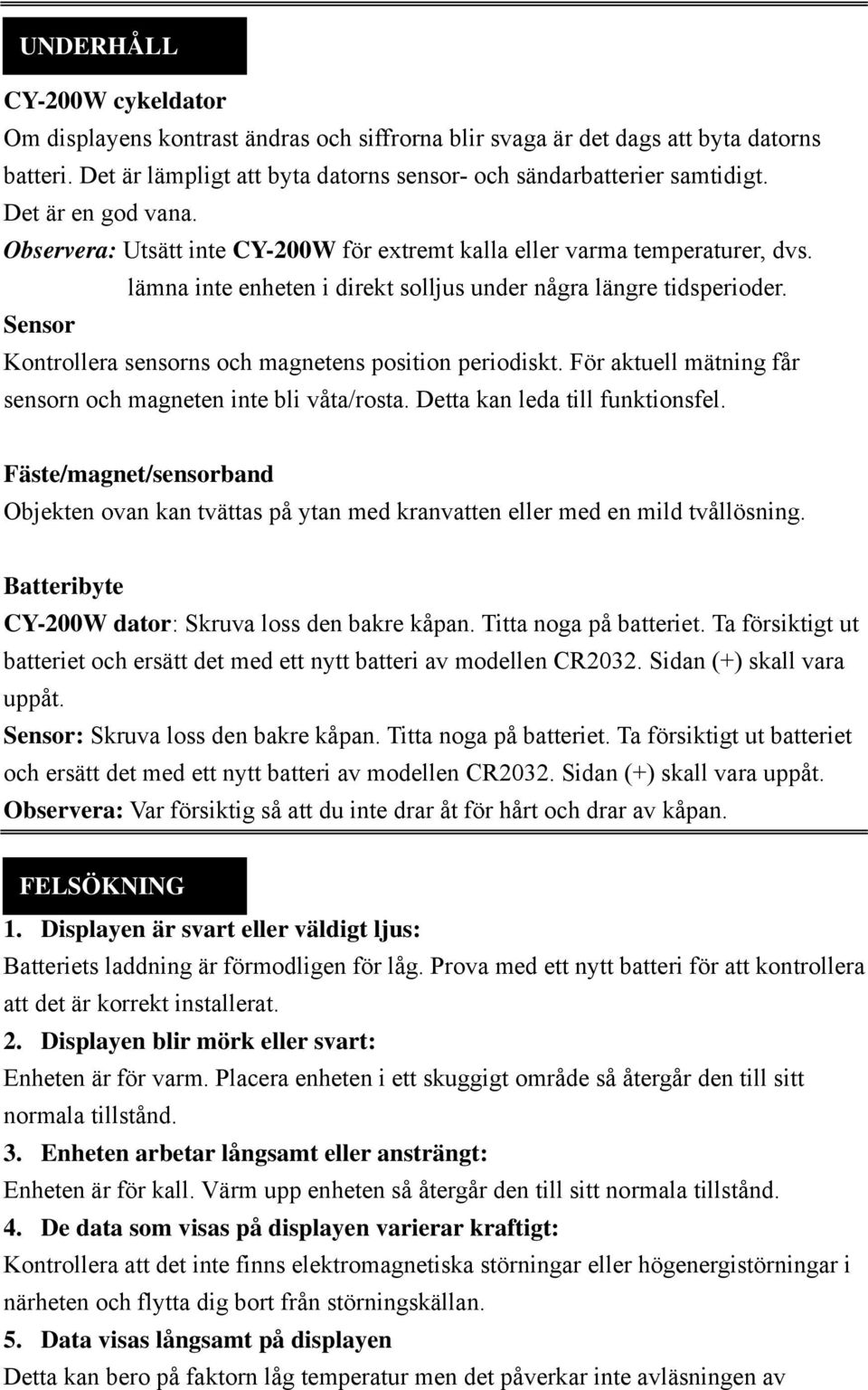 UNDERHÅLL

CY-200W cykeldator
Om displayens kontrast ändras och siffrorna blir svaga är det dags att byta datorns batteri. Det är lämpligt att byta datorns sensor- och sändarbatterier samtidigt. Det är en god vana.
Observera: Utsätt inte CY-200W för extremt kalla eller varma temperaturer, dvs. lämna inte enheten i direkt solljus under några längre tidsperioder.
Sensor
Kontrollera sensorns och magnetens position periodiskt. För aktuell mätning får sensorn och magneten inte bli våta/rosta. Detta kan leda till funktionsfel.

Fäste/magnet/sensorband
Objekten ovan kan tvättas på ytan med kranvatten eller med en mild tvållösning.

Batteribyte
CY-200W dator: Skruva loss den bakre kåpan. Titta noga på batteriet. Ta försiktigt ut batteriet och ersätt det med ett nytt batteri av modellen CR2032. Sidan (+) skall vara uppåt.
Sensor: Skruva loss den bakre kåpan. Titta noga på batteriet. Ta försiktigt ut batteriet och ersätt det med ett nytt batteri av modellen CR2032. Sidan (+) skall vara uppåt.
Observera: Var försiktig så att du inte drar åt för hårt och drar av kåpan.

FELSÖKNING
1. Displayen är svart eller väldigt ljus:
Batteriets laddning är förmodligen för låg. Prova med ett nytt batteri för att kontrollera att det är korrekt installerat.
2. Displayen blir mörk eller svart:
Enheten är för varm. Placera enheten i ett skuggigt område så återgår den till sitt normala tillstånd.
3. Enheten arbetar långsamt eller ansträngt:
Enheten är för kall. Värm upp enheten så återgår den till sitt normala tillstånd.
4. De data som visas på displayen varierar kraftigt:
Kontrollera att det inte finns elektromagnetiska störningar eller högenergistörningar i närheten och flytta dig bort från störningskällan.
5. Data visas långsamt på displayen
Detta kan bero på faktorn låg temperatur men det påverkar inte avläsningen av